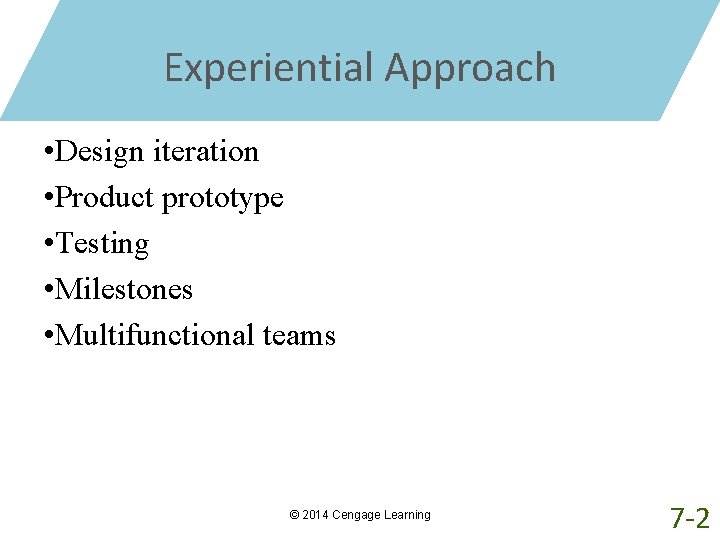 Experiential Approach

•Design iteration
•Product prototype
•Testing
•Milestones
•Multifunctional teams

© 2014 Cengage Learning

7-2